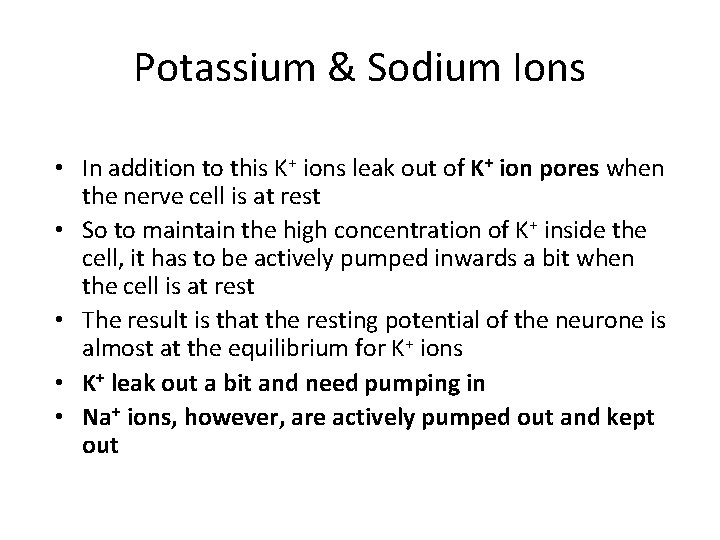 Potassium & Sodium Ions

• In addition to this $K^+$ ions leak out of $K^+$ ion pores when the nerve cell is at rest
• So to maintain the high concentration of $K^+$ inside the cell, it has to be actively pumped inwards a bit when the cell is at rest
• The result is that the resting potential of the neurone is almost at the equilibrium for $K^+$ ions
• $K^+$ leak out a bit and need pumping in
• $Na^+$ ions, however, are actively pumped out and kept out